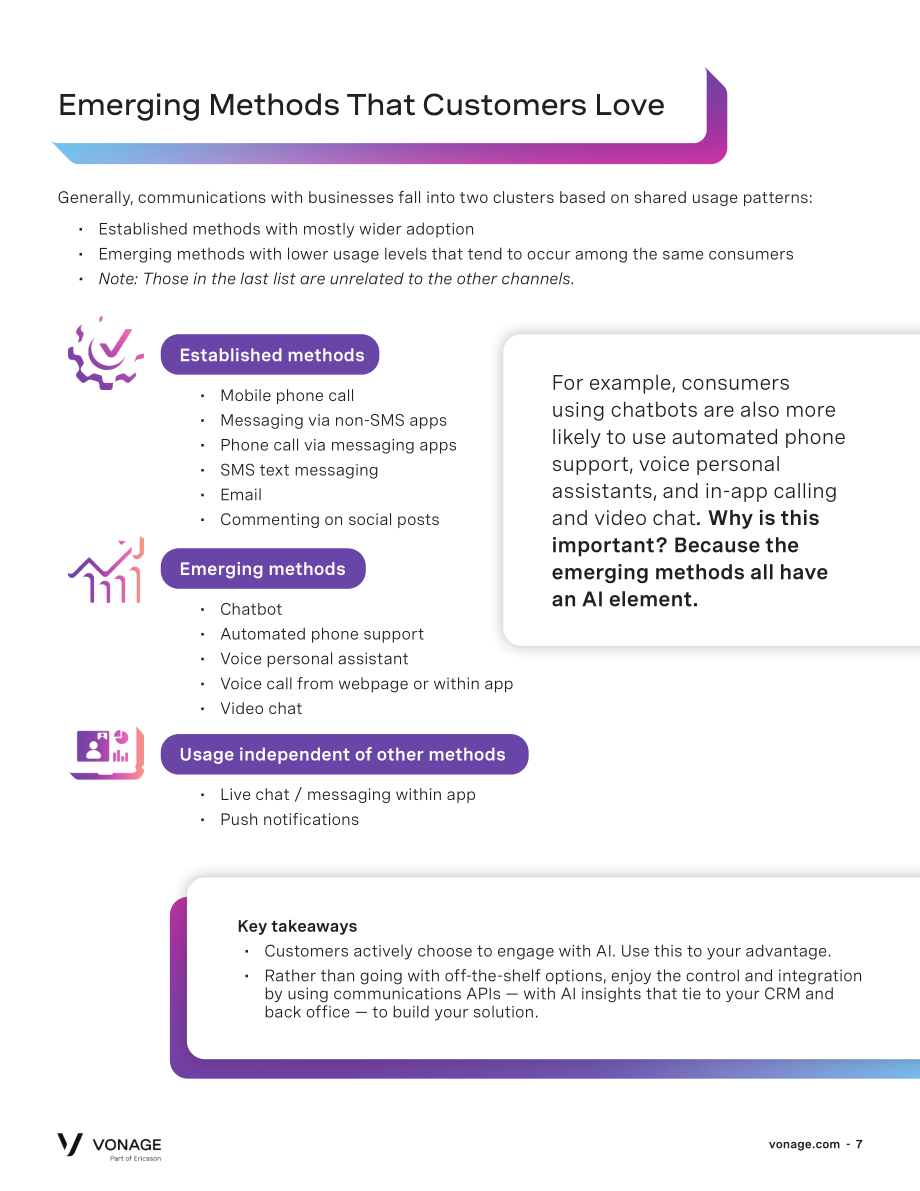 Emerging Methods That Customers Love

Generally, communications with businesses fall into two clusters based on shared usage patterns:

• Established methods with mostly wider adoption
• Emerging methods with lower usage levels that tend to occur among the same consumers
• Note: Those in the last list are unrelated to the other channels.

Established methods

• Mobile phone call
• Messaging via non-SMS apps
• Phone call via messaging apps
• SMS text messaging
• Email
• Commenting on social posts

Emerging methods

• Chatbot
• Automated phone support
• Voice personal assistant
• Voice call from webpage or within app
• Video chat

Usage independent of other methods

• Live chat / messaging within app
• Push notifications

For example, consumers using chatbots are also more likely to use automated phone support, voice personal assistants, and in-app calling and video chat. Why is this important? Because the emerging methods all have an AI element.

Key takeaways

• Customers actively choose to engage with AI. Use this to your advantage.
• Rather than going with off-the-shelf options, enjoy the control and integration by using communications APIs — with AI insights that tie to your CRM and back office — to build your solution.

VONAGE
Part of Ericsson

vonage.com - 7